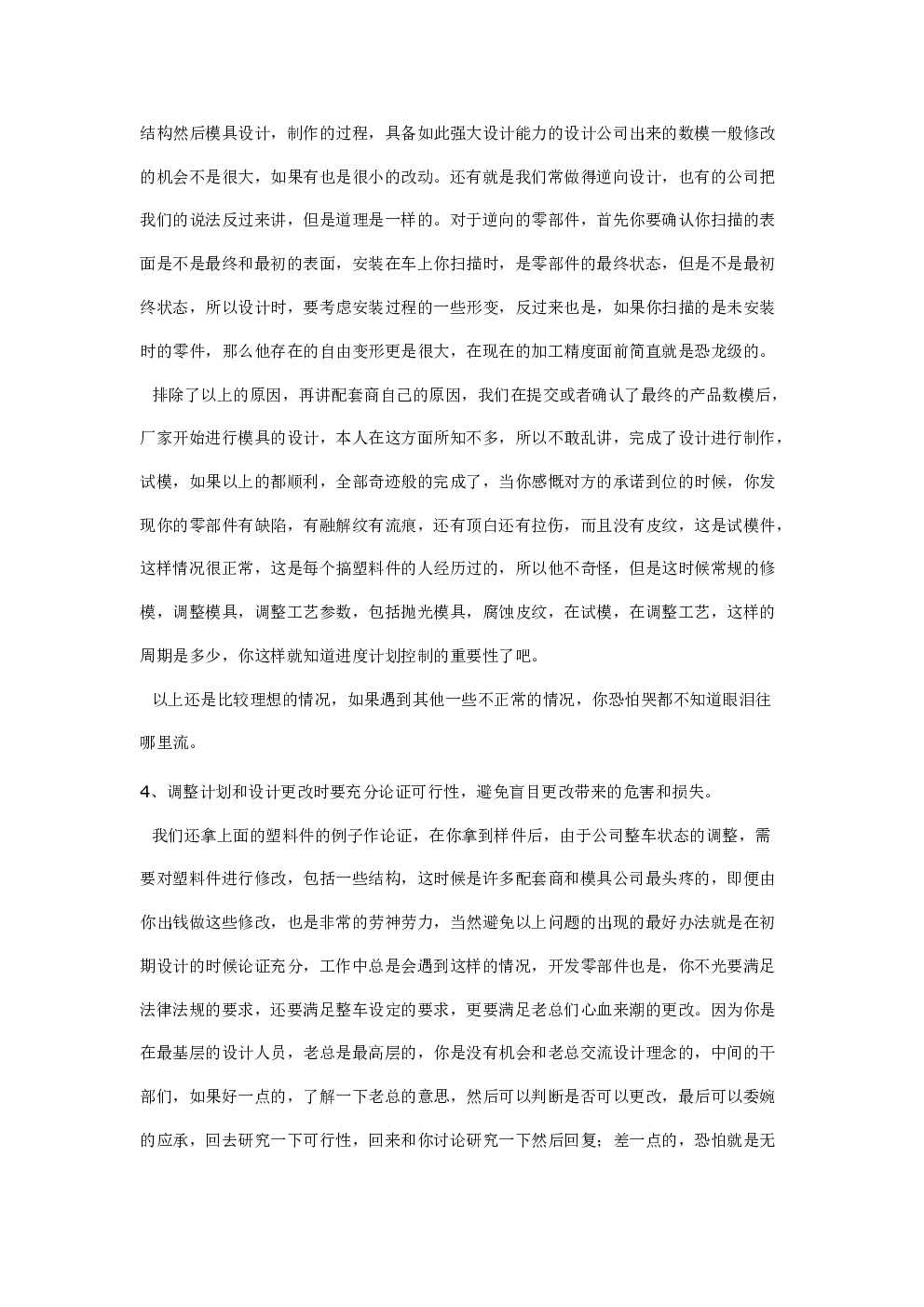 结构然后模具设计，制作的过程，具备如此强大设计能力的设计公司出来的数模一般修改的机会不是很大，如果有也是很小的改动。还有就是我们常做得逆向设计，也有的公司把我们的说法反过来讲，但是道理是一样的。对于逆向的零部件，首先你要确认你扫描的表面是不是最终和最初的表面，安装在车上你扫描时，是零部件的最终状态，但是不是最初终状态，所以设计时，要考虑安装过程的一些形变，反过来也是，如果你扫描的是未安装时的零件，那么他存在的自由变形更是很大，在现在的加工精度面前简直就是恐龙级的。

排除了以上的原因，再讲配套商自己的原因，我们在提交或者确认了最终的产品数模后，厂家开始进行模具的设计，本人在这方面所知不多，所以不敢乱讲，完成了设计进行制作，试模，如果以上的都顺利，全部奇迹般的完成了，当你感慨对方的承诺到位的时候，你发现你的零部件有缺陷，有融解纹有流痕，还有顶白还有拉伤，而且没有皮纹，这是试模件，这样情况很正常，这是每个搞塑料件的人经历过的，所以他不奇怪，但是这时候常规的修模，调整模具，调整工艺参数，包括抛光模具，腐蚀皮纹，在试模，在调整工艺，这样的周期是多少，你这样就知道进度计划控制的重要性了吧。

以上还是比较理想的情况，如果遇到其他一些不正常的情况，你恐怕哭都不知道眼泪往哪里流。

4、调整计划和设计更改时要充分论证可行性，避免盲目更改带来的危害和损失。

我们还拿上面的塑料件的例子作论证，在你拿到样件后，由于公司整车状态的调整，需要对塑料件进行修改，包括一些结构，这时候是许多配套商和模具公司最头疼的，即便由你出钱做这些修改，也是非常的劳神劳力，当然避免以上问题的出现的最好办法就是在初期设计的时候论证充分，工作中总是会遇到这样的情况，开发零部件也是，你不光要满足法律法规的要求，还要满足整车设定的要求，更要满足老总们心血来潮的更改。因为你是在最基层的设计人员，老总是最高层的，你是没有机会和老总交流设计理念的，中间的干部们，如果好一点的，了解一下老总的意思，然后可以判断是否可以更改，最后可以委婉的应承，回去研究一下可行性，回来和你讨论研究一下然后回复；差一点的，恐怕就是无